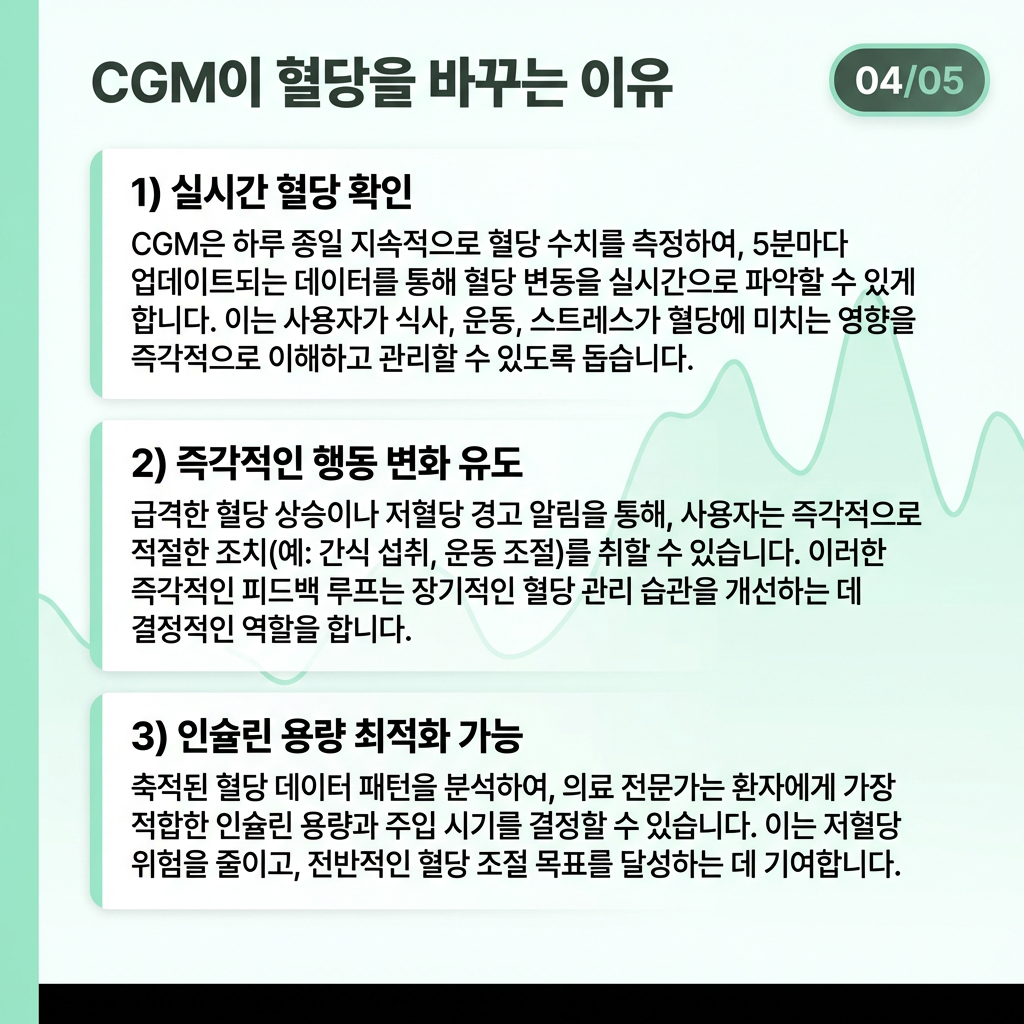 CGM이 혈당을 바꾸는 이유

04/05

1) 실시간 혈당 확인

CGM은 하루 종일 지속적으로 혈당 수치를 측정하여, 5분마다 업데이트되는 데이터를 통해 혈당 변동을 실시간으로 파악할 수 있게 합니다. 이는 사용자가 식사, 운동, 스트레스가 혈당에 미치는 영향을 즉각적으로 이해하고 관리할 수 있도록 돕습니다.

2) 즉각적인 행동 변화 유도

급격한 혈당 상승이나 저혈당 경고 알림을 통해, 사용자는 즉각적으로 적절한 조치(예: 간식 섭취, 운동 조절)를 취할 수 있습니다. 이러한 즉각적인 피드백 루프는 장기적인 혈당 관리 습관을 개선하는 데 결정적인 역할을 합니다.

3) 인슐린 용량 최적화 가능

축적된 혈당 데이터 패턴을 분석하여, 의료 전문가는 환자에게 가장 적합한 인슐린 용량과 주입 시기를 결정할 수 있습니다. 이는 저혈당 위험을 줄이고, 전반적인 혈당 조절 목표를 달성하는 데 기여합니다.